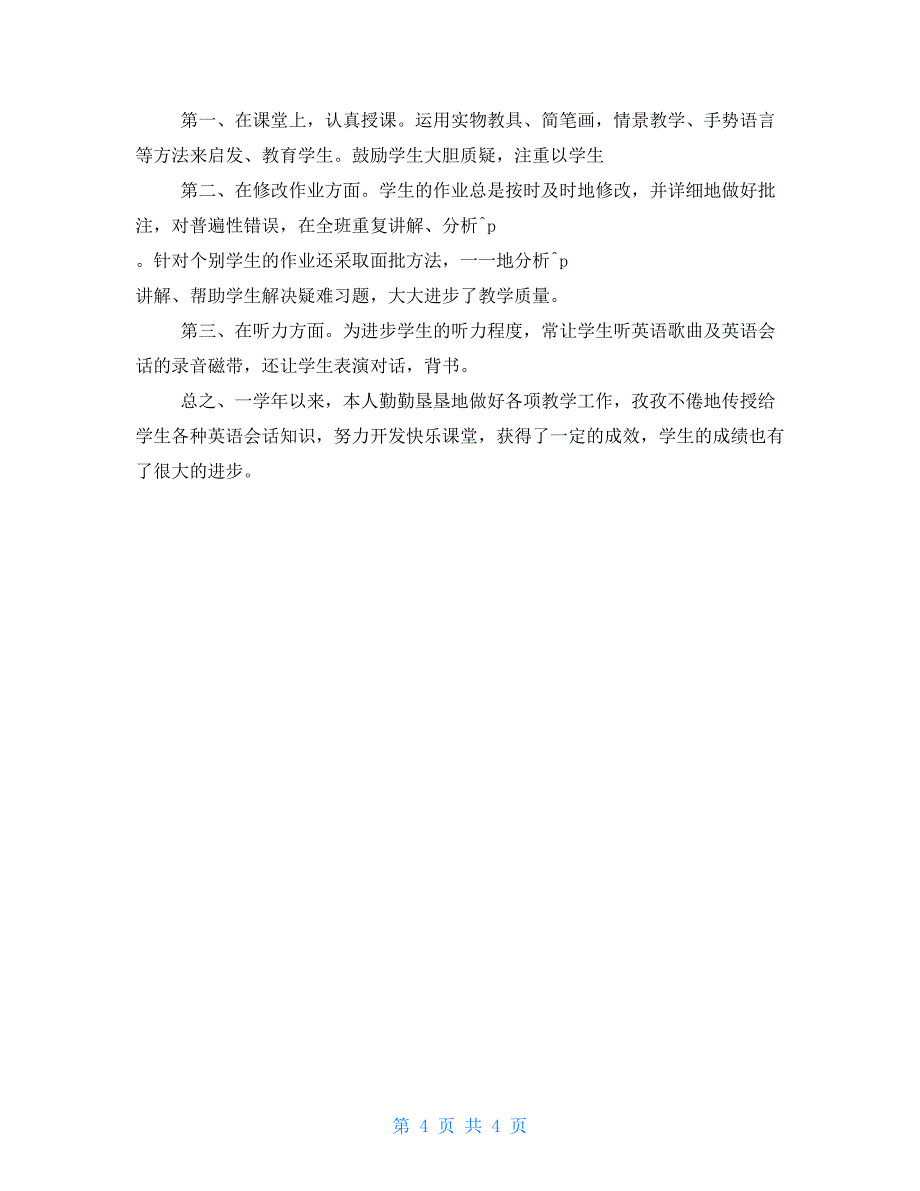 第一、在课堂上，认真授课。运用实物教具、简笔画，情景教学、手势语言等方法来启发、教育学生。鼓励学生大胆质疑，注重以学生

第二、在修改作业方面。学生的作业总是按时及时地修改，并详细地做好批注，对普遍性错误，在全班重复讲解、分析^p
。针对个别学生的作业还采取面批方法，一一地分析^p
讲解、帮助学生解决疑难习题，大大进步了教学质量。

第三、在听力方面。为进步学生的听力程度，常让学生听英语歌曲及英语会话的录音磁带，还让学生表演对话，背书。

总之、一学年以来，本人勤勤垦垦地做好各项教学工作，孜孜不倦地传授给学生各种英语会话知识，努力开发快乐课堂，获得了一定的成效，学生的成绩也有了很大的进步。

第 4 页 共 4 页